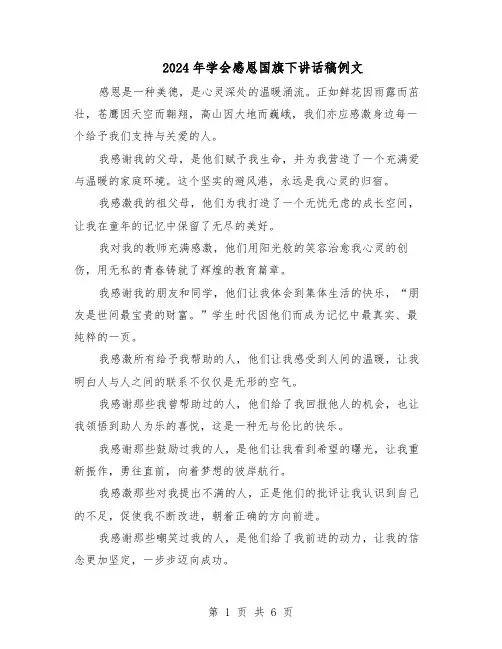 2024年学会感恩国旗下讲话稿例文

感恩是一种美德，是心灵深处的温暖涌流。正如鲜花因雨露而茁壮，苍鹰因天空而翱翔，高山因大地而巍峨，我们亦应感激身边每一个给予我们支持与关爱的人。

我感谢我的父母，是他们赋予我生命，并为我营造了一个充满爱与温暖的家庭环境。这个坚实的避风港，永远是我心灵的归宿。

我感激我的祖父母，他们为我打造了一个无忧无虑的成长空间，让我在童年的记忆中保留了无尽的美好。

我对我的教师充满感激，他们用阳光般的笑容治愈我心灵的创伤，用无私的青春铸就了辉煌的教育篇章。

我感谢我的朋友和同学，他们让我体会到集体生活的快乐，“朋友是世间最宝贵的财富。”学生时代因他们而成为记忆中最真实、最纯粹的一页。

我感激所有给予我帮助的人，他们让我感受到人间的温暖，让我明白人与人之间的联系不仅仅是无形的空气。

我感谢那些我曾帮助过的人，他们给了我回报他人的机会，也让我领悟到助人为乐的喜悦，这是一种无与伦比的快乐。

我感谢那些鼓励过我的人，是他们让我看到希望的曙光，让我重新振作，勇往直前，向着梦想的彼岸航行。

我感激那些对我提出不满的人，正是他们的批评让我认识到自己的不足，促使我不断改进，朝着正确的方向前进。

我感谢那些嘲笑过我的人，是他们给了我前进的动力，让我的信念更加坚定，一步步迈向成功。

第 1 页 共 6 页